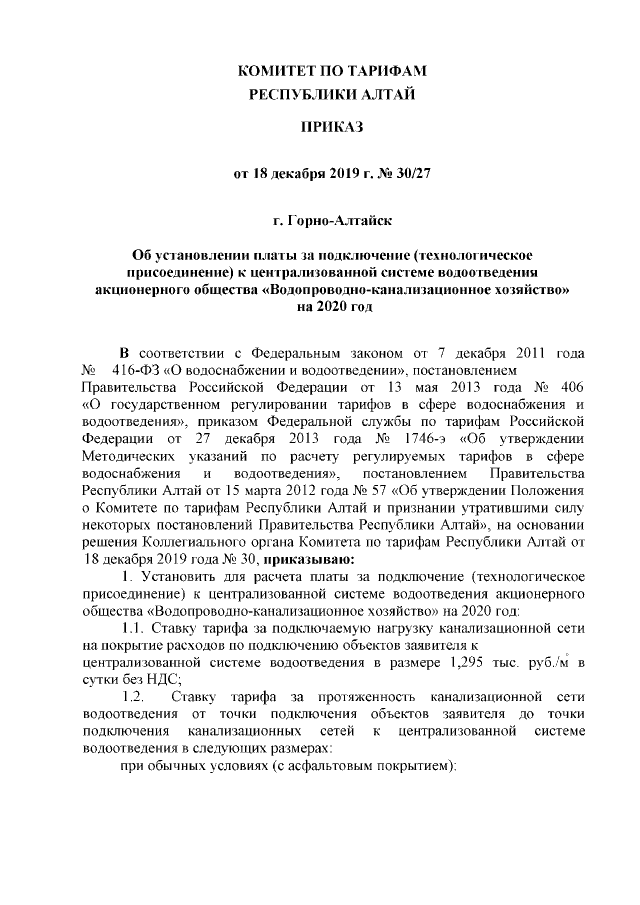 КОМИТЕТ ПО ТАРИФАМ
РЕСПУБЛИКИ АЛТАЙ

ПРИКАЗ

от 18 декабря 2019 г. № 30/27

г. Горно-Алтайск

Об установлении платы за подключение (технологическое присоединение) к централизованной системе водоотведения акционерного общества «Водопроводно-канализационное хозяйство» на 2020 год

В соответствии с Федеральным законом от 7 декабря 2011 года № 416-ФЗ «О водоснабжении и водоотведении», постановлением Правительства Российской Федерации от 13 мая 2013 года № 406 «О государственном регулировании тарифов в сфере водоснабжения и водоотведения», приказом Федеральной службы по тарифам Российской Федерации от 27 декабря 2013 года № 1746-э «Об утверждении Методических указаний по расчету регулируемых тарифов в сфере водоснабжения и водоотведения», постановлением Правительства Республики Алтай от 15 марта 2012 года № 57 «Об утверждении Положения о Комитете по тарифам Республики Алтай и признании утратившими силу некоторых постановлений Правительства Республики Алтай», на основании решения Коллегиального органа Комитета по тарифам Республики Алтай от 18 декабря 2019 года № 30, приказываю:

1. Установить для расчета платы за подключение (технологическое присоединение) к централизованной системе водоотведения акционерного общества «Водопроводно-канализационное хозяйство» на 2020 год:

1.1. Ставку тарифа за подключаемую нагрузку канализационной сети на покрытие расходов по подключению объектов заявителя к централизованной системе водоотведения в размере 1,295 тыс. руб./$м^3$ в сутки без НДС;

1.2. Ставку тарифа за протяженность канализационной сети водоотведения от точки подключения объектов заявителя до точки подключения канализационных сетей к централизованной системе водоотведения в следующих размерах:

при обычных условиях (с асфальтовым покрытием):